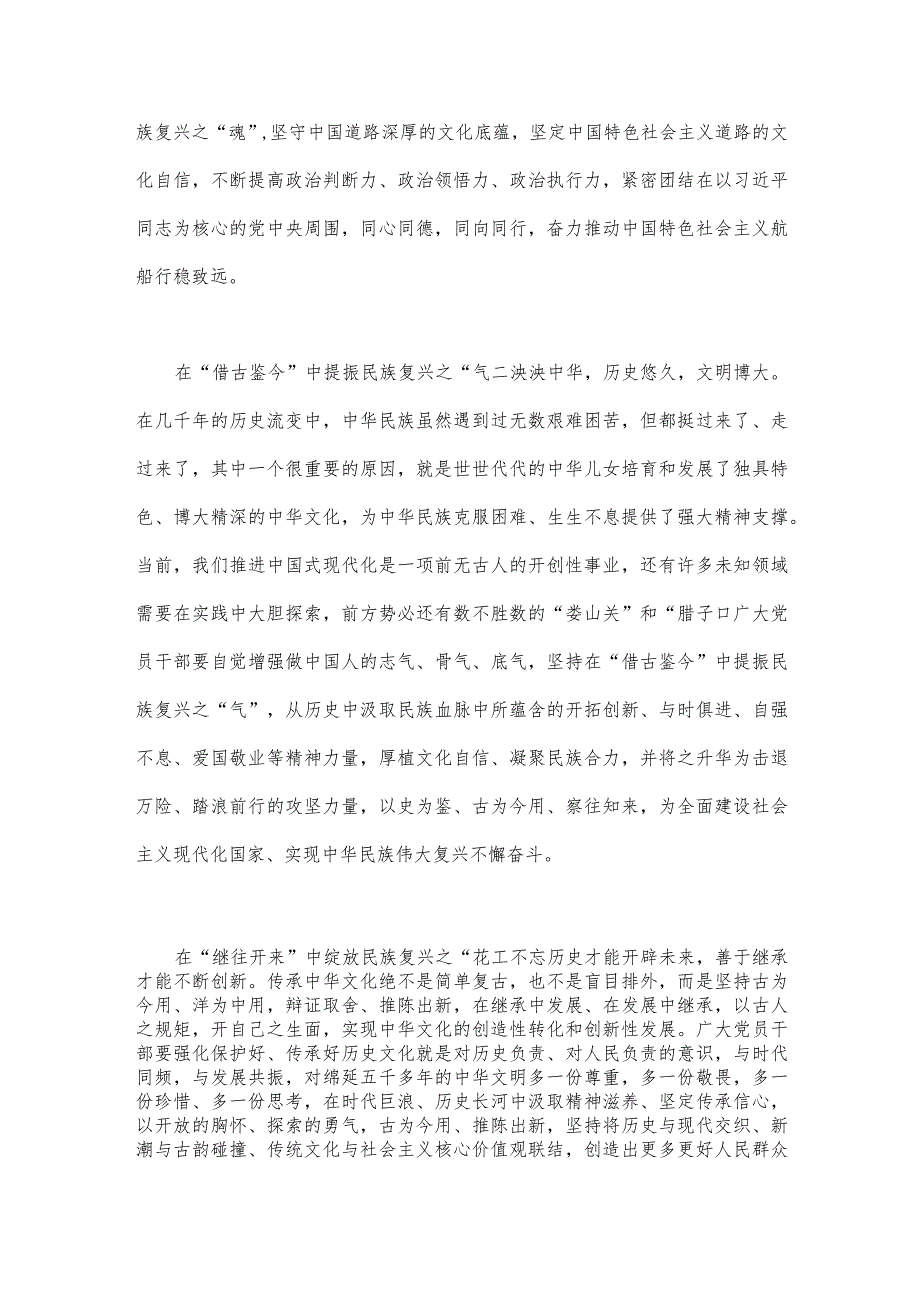 族复兴之“魂”,坚守中国道路深厚的文化底蕴，坚定中国特色社会主义道路的文化自信，不断提高政治判断力、政治领悟力、政治执行力，紧密团结在以习近平同志为核心的党中央周围，同心同德，同向同行，奋力推动中国特色社会主义航船行稳致远。

在“借古鉴今”中提振民族复兴之“气二泱泱中华，历史悠久，文明博大。在几千年的历史流变中，中华民族虽然遇到过无数艰难困苦，但都挺过来了、走过来了，其中一个很重要的原因，就是世世代代的中华儿女培育和发展了独具特色、博大精深的中华文化，为中华民族克服困难、生生不息提供了强大精神支撑。当前，我们推进中国式现代化是一项前无古人的开创性事业，还有许多未知领域需要在实践中大胆探索，前方势必还有数不胜数的“娄山关”和“腊子口广大党员干部要自觉增强做中国人的志气、骨气、底气，坚持在“借古鉴今”中提振民族复兴之“气”，从历史中汲取民族血脉中所蕴含的开拓创新、与时俱进、自强不息、爱国敬业等精神力量，厚植文化自信、凝聚民族合力，并将之升华为击退万险、踏浪前行的攻坚力量，以史为鉴、古为今用、察往知来，为全面建设社会主义现代化国家、实现中华民族伟大复兴不懈奋斗。

在“继往开来”中绽放民族复兴之“花工不忘历史才能开辟未来，善于继承才能不断创新。传承中华文化绝不是简单复古，也不是盲目排外，而是坚持古为今用、洋为中用，辩证取舍、推陈出新，在继承中发展、在发展中继承，以古人之规矩，开自己之生面，实现中华文化的创造性转化和创新性发展。广大党员干部要强化保护好、传承好历史文化就是对历史负责、对人民负责的意识，与时代同频，与发展共振，对绵延五千多年的中华文明多一份尊重，多一份敬畏，多一份珍惜、多一份思考，在时代巨浪、历史长河中汲取精神滋养、坚定传承信心，以开放的胸怀、探索的勇气，古为今用、推陈出新，坚持将历史与现代交织、新潮与古韵碰撞、传统文化与社会主义核心价值观联结，创造出更多更好人民群众